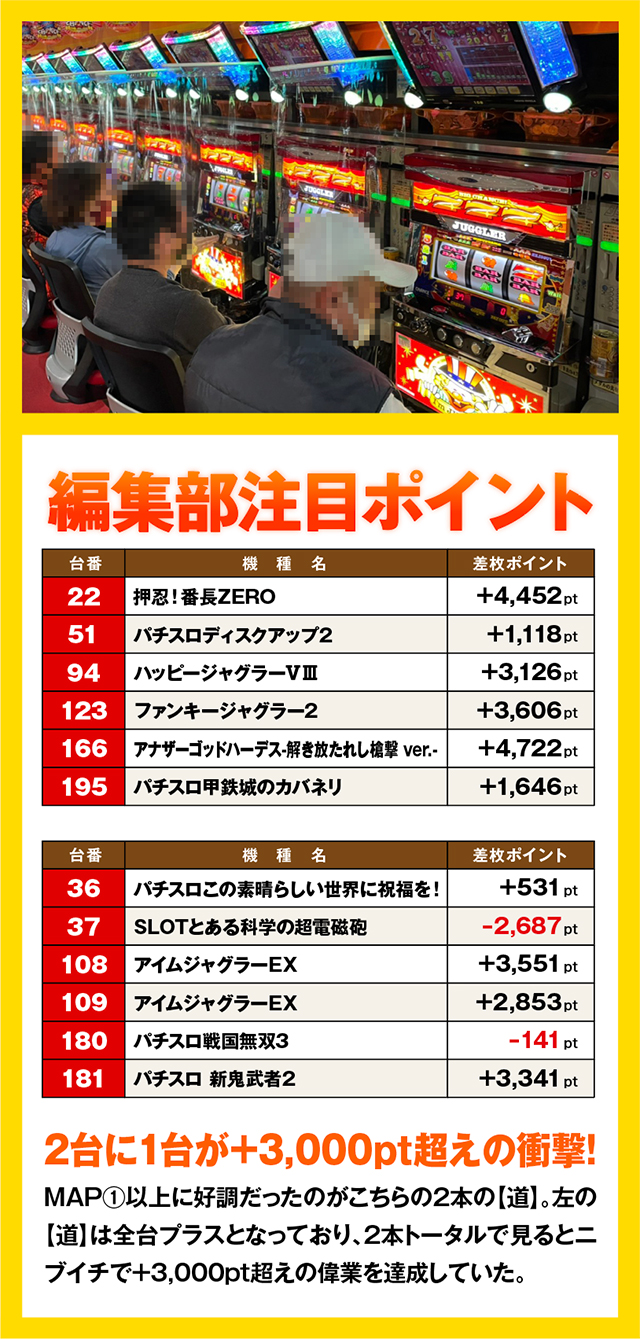 編集部注目ポイント

| 台番 | 機種名 | 差枚ポイント |
|---|---|---|
| 22 | 押忍!番長ZERO | +4,452pt |
| 51 | パチスロディスクアップ2 | +1,118pt |
| 94 | ハッピージャグラーVⅢ | +3,126pt |
| 123 | ファンキージャグラー2 | +3,606pt |
| 166 | アナザーゴッドハーデス-解き放たれし槍撃 ver.- | +4,722pt |
| 195 | パチスロ甲鉄城のカバネリ | +1,646pt |

| 台番 | 機種名 | 差枚ポイント |
|---|---|---|
| 36 | パチスロこの素晴らしい世界に祝福を! | +531pt |
| 37 | SLOTとある科学の超電磁砲 | -2,687pt |
| 108 | アイムジャグラーEX | +3,551pt |
| 109 | アイムジャグラーEX | +2,853pt |
| 180 | パチスロ戦国無双3 | -141pt |
| 181 | パチスロ 新鬼武者2 | +3,341pt |

2台に1台が+3,000pt超えの衝撃!

MAP①以上に好調だったのがこちらの2本の【道】。左の【道】は全台プラスとなっており、2本トータルで見るとニブイチで+3,000pt超えの偉業を達成していた。